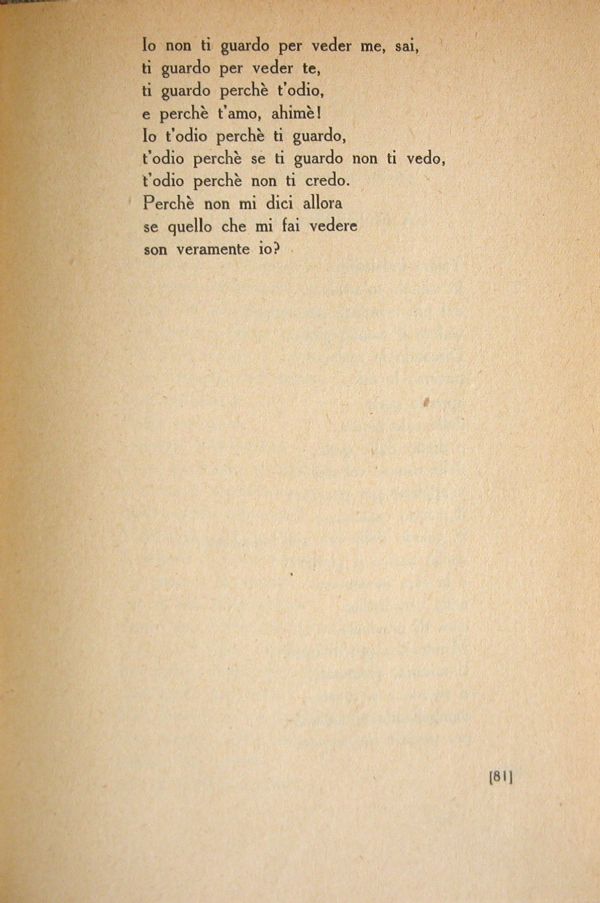 Io non ti guardo per veder me, sai,
ti guardo per veder te,
ti guardo perchè t'odio,
e perchè t'amo, ahimè!
Io t'odio perchè ti guardo,
t'odio perchè se ti guardo non ti vedo,
t'odio perchè non ti credo.
Perchè non mi dici allora
se quello che mi fai vedere
son veramente io?

[81]